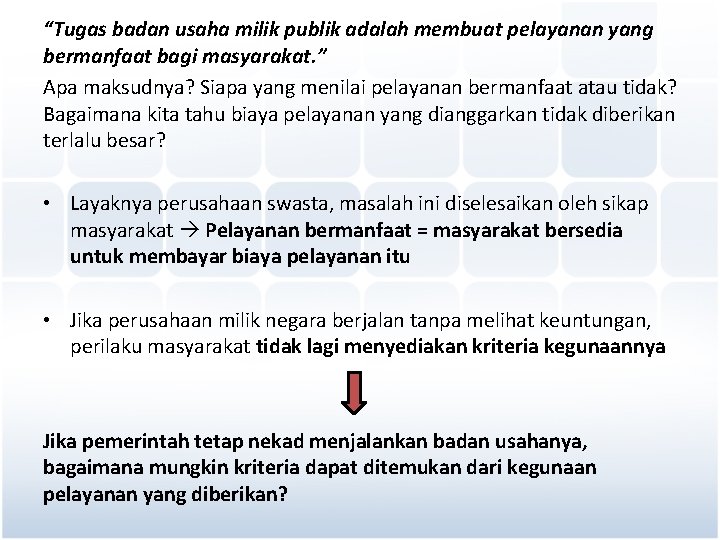 “Tugas badan usaha milik publik adalah membuat pelayanan yang bermanfaat bagi masyarakat.”
Apa maksudnya? Siapa yang menilai pelayanan bermanfaat atau tidak? Bagaimana kita tahu biaya pelayanan yang dianggarkan tidak diberikan terlalu besar?

• Layaknya perusahaan swasta, masalah ini diselesaikan oleh sikap masyarakat → Pelayanan bermanfaat = masyarakat bersedia untuk membayar biaya pelayanan itu

• Jika perusahaan milik negara berjalan tanpa melihat keuntungan, perilaku masyarakat tidak lagi menyediakan kriteria kegunaannya

Jika pemerintah tetap nekad menjalankan badan usahanya, bagaimana mungkin kriteria dapat ditemukan dari kegunaan pelayanan yang diberikan?